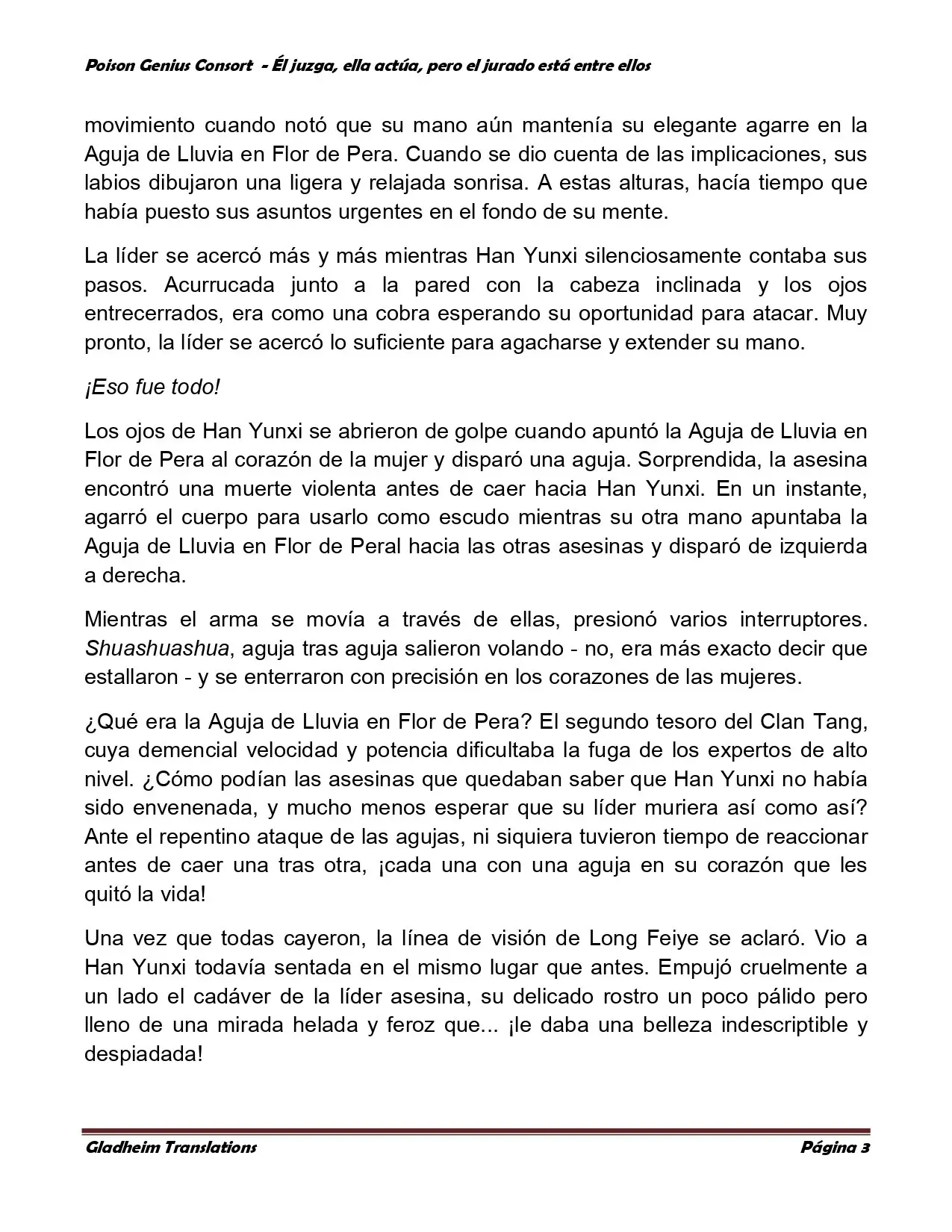 Poison Genius Consort - Él juzga, ella actúa, pero el jurado está entre ellos

movimiento cuando notó que su mano aún mantenía su elegante agarre en la Aguja de Lluvia en Flor de Pera. Cuando se dio cuenta de las implicaciones, sus labios dibujaron una ligera y relajada sonrisa. A estas alturas, hacía tiempo que había puesto sus asuntos urgentes en el fondo de su mente.

La líder se acercó más y más mientras Han Yunxi silenciosamente contaba sus pasos. Acurrucada junto a la pared con la cabeza inclinada y los ojos entrecerrados, era como una cobra esperando su oportunidad para atacar. Muy pronto, la líder se acercó lo suficiente para agacharse y extender su mano.

¡Eso fue todo!

Los ojos de Han Yunxi se abrieron de golpe cuando apuntó la Aguja de Lluvia en Flor de Pera al corazón de la mujer y disparó una aguja. Sorprendida, la asesina encontró una muerte violenta antes de caer hacia Han Yunxi. En un instante, agarró el cuerpo para usarlo como escudo mientras su otra mano apuntaba la Aguja de Lluvia en Flor de Peral hacia las otras asesinas y disparó de izquierda a derecha.

Mientras el arma se movía a través de ellas, presionó varios interruptores. Shuashuashua, aguja tras aguja salieron volando - no, era más exacto decir que estallaron - y se enterraron con precisión en los corazones de las mujeres.

¿Qué era la Aguja de Lluvia en Flor de Pera? El segundo tesoro del Clan Tang, cuya demencial velocidad y potencia dificultaba la fuga de los expertos de alto nivel. ¿Cómo podían las asesinas que quedaban saber que Han Yunxi no había sido envenenada, y mucho menos esperar que su líder muriera así como así? Ante el repentino ataque de las agujas, ni siquiera tuvieron tiempo de reaccionar antes de caer una tras otra, ¡cada una con una aguja en su corazón que les quitó la vida!

Una vez que todas cayeron, la línea de visión de Long Feiye se aclaró. Vio a Han Yunxi todavía sentada en el mismo lugar que antes. Empujó cruelmente a un lado el cadáver de la líder asesina, su delicado rostro un poco pálido pero lleno de una mirada helada y feroz que... ¡le daba una belleza indescriptible y despiadada!

Gladheim Translations Página 3